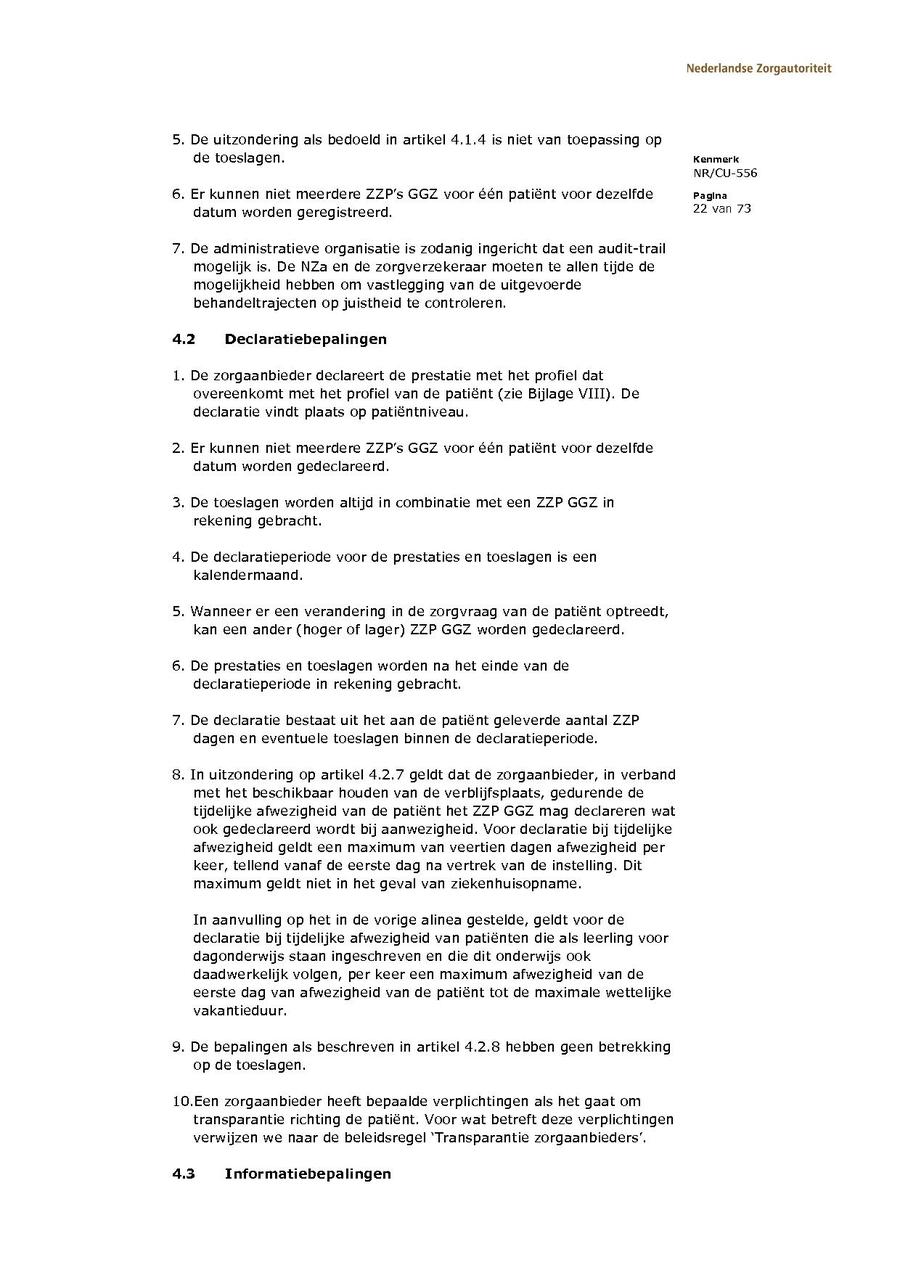 Nederlandse Zorgautoriteit

Kenmerk
NR/CU-556

Pagina
22 van 73

5. De uitzondering als bedoeld in artikel 4.1.4 is niet van toepassing op de toeslagen.

6. Er kunnen niet meerdere ZZP's GGZ voor één patiënt voor dezelfde datum worden geregistreerd.

7. De administratieve organisatie is zodanig ingericht dat een audit-trail mogelijk is. De NZa en de zorgverzekeraar moeten te allen tijde de mogelijkheid hebben om vastlegging van de uitgevoerde behandeltrajecten op juistheid te controleren.

4.2 Declaratiebepalingen

1. De zorgaanbieder declareert de prestatie met het profiel dat overeenkomt met het profiel van de patiënt (zie Bijlage VIII). De declaratie vindt plaats op patiëntniveau.

2. Er kunnen niet meerdere ZZP's GGZ voor één patiënt voor dezelfde datum worden gedeclareerd.

3. De toeslagen worden altijd in combinatie met een ZZP GGZ in rekening gebracht.

4. De declaratieperiode voor de prestaties en toeslagen is een kalendermaand.

5. Wanneer er een verandering in de zorgvraag van de patiënt optreedt, kan een ander (hoger of lager) ZZP GGZ worden gedeclareerd.

6. De prestaties en toeslagen worden na het einde van de declaratieperiode in rekening gebracht.

7. De declaratie bestaat uit het aan de patiënt geleverde aantal ZZP dagen en eventuele toeslagen binnen de declaratieperiode.

8. In uitzondering op artikel 4.2.7 geldt dat de zorgaanbieder, in verband met het beschikbaar houden van de verblijfsplaats, gedurende de tijdelijke afwezigheid van de patiënt het ZZP GGZ mag declareren wat ook gedeclareerd wordt bij aanwezigheid. Voor declaratie bij tijdelijke afwezigheid geldt een maximum van veertien dagen afwezigheid per keer, tellend vanaf de eerste dag na vertrek van de instelling. Dit maximum geldt niet in het geval van ziekenhuisopname.

In aanvulling op het in de vorige alinea gestelde, geldt voor de declaratie bij tijdelijke afwezigheid van patiënten die als leerling voor dagonderwijs staan ingeschreven en die dit onderwijs ook daadwerkelijk volgen, per keer een maximum afwezigheid van de eerste dag van afwezigheid van de patiënt tot de maximale wettelijke vakantieduur.

9. De bepalingen als beschreven in artikel 4.2.8 hebben geen betrekking op de toeslagen.

10.Een zorgaanbieder heeft bepaalde verplichtingen als het gaat om transparantie richting de patiënt. Voor wat betreft deze verplichtingen verwijzen we naar de beleidsregel 'Transparantie zorgaanbieders'.

4.3 Informatiebepalingen